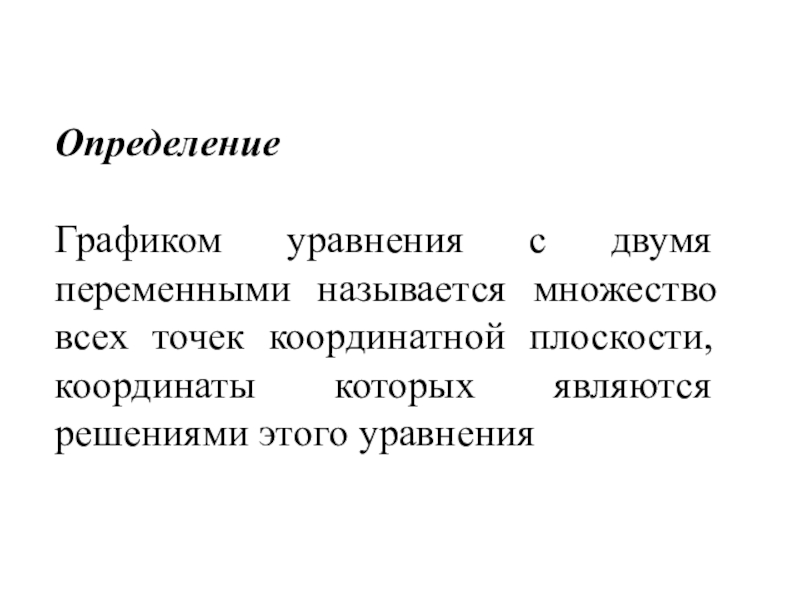 Определение

Графиком уравнения с двумя переменными называется множество всех точек координатной плоскости, координаты которых являются решениями этого уравнения